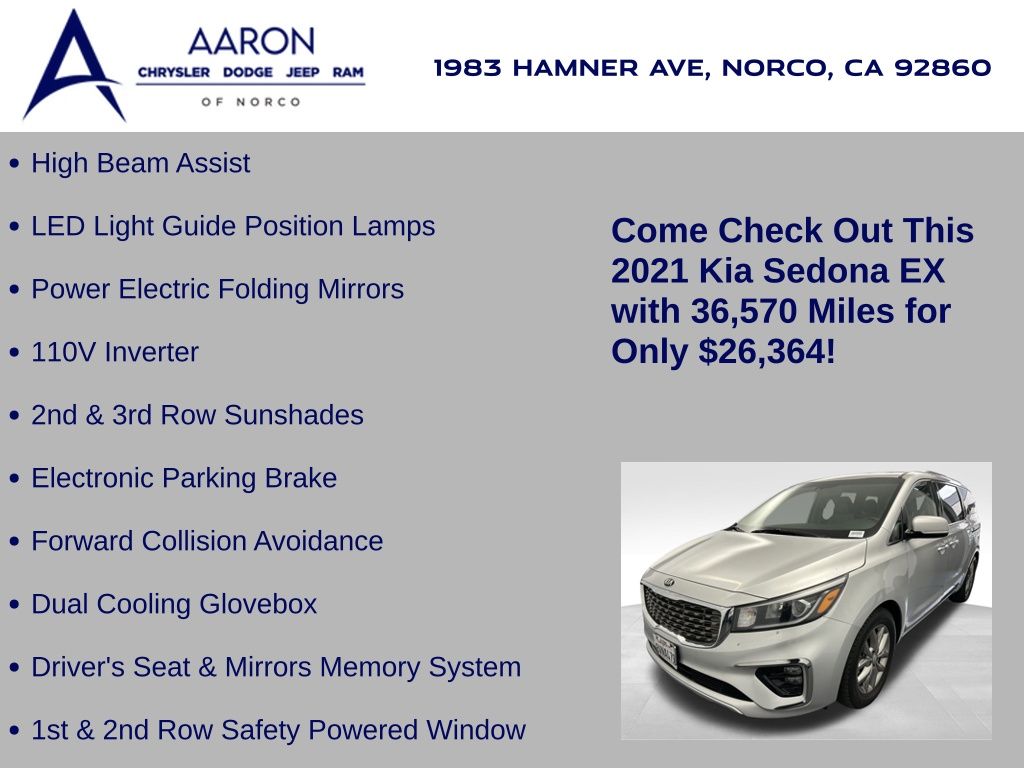 AARON
CHRYSLER DODGE JEEP RAM
OF NORCO

1983 HAMNER AVE, NORCO, CA 92860

• High Beam Assist
• LED Light Guide Position Lamps
• Power Electric Folding Mirrors
• 110V Inverter
• 2nd & 3rd Row Sunshades
• Electronic Parking Brake
• Forward Collision Avoidance
• Dual Cooling Glovebox
• Driver's Seat & Mirrors Memory System
• 1st & 2nd Row Safety Powered Window

Come Check Out This 2021 Kia Sedona EX with 36,570 Miles for Only $26,364!